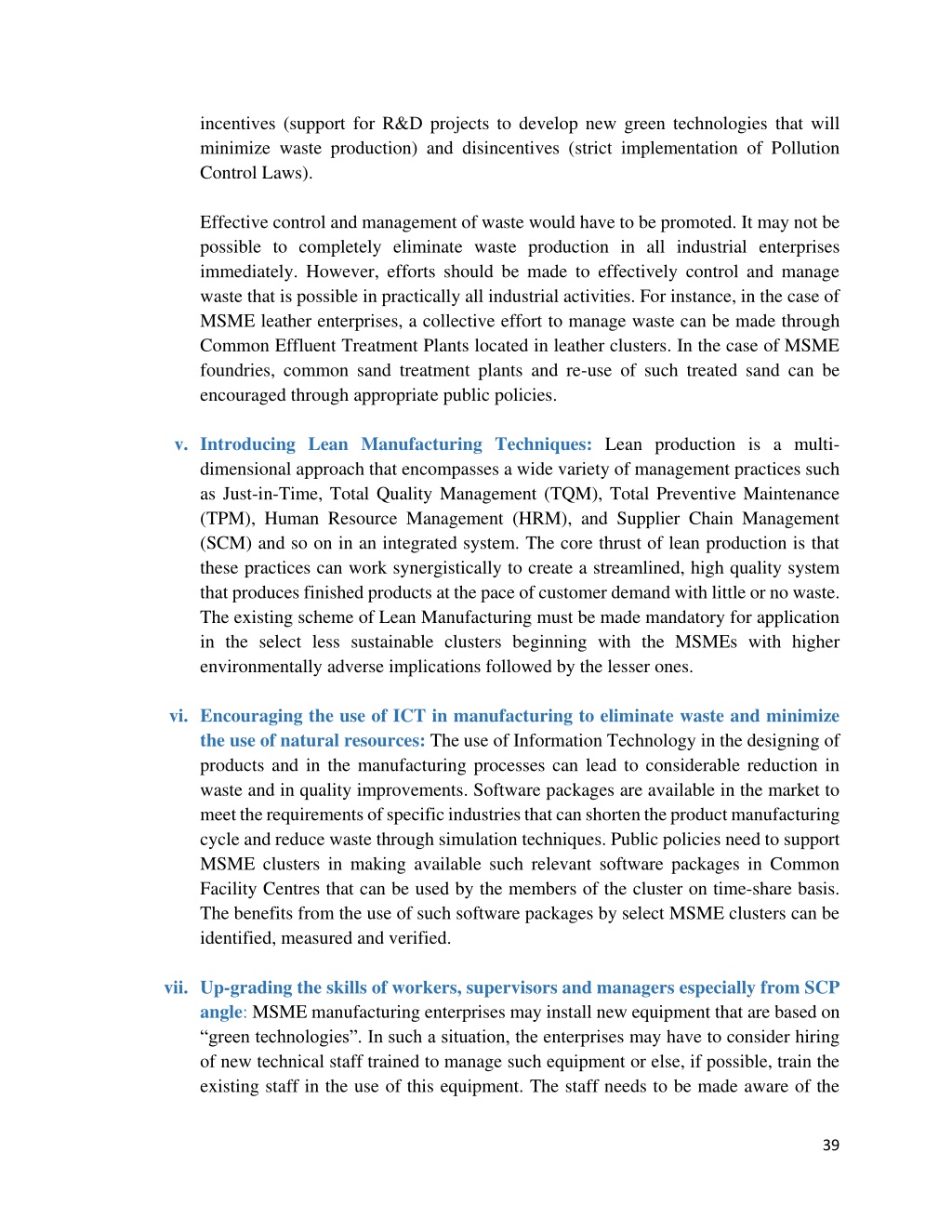 incentives (support for R&D projects to develop new green technologies that will minimize waste production) and disincentives (strict implementation of Pollution Control Laws).

Effective control and management of waste would have to be promoted. It may not be possible to completely eliminate waste production in all industrial enterprises immediately. However, efforts should be made to effectively control and manage waste that is possible in practically all industrial activities. For instance, in the case of MSME leather enterprises, a collective effort to manage waste can be made through Common Effluent Treatment Plants located in leather clusters. In the case of MSME foundries, common sand treatment plants and re-use of such treated sand can be encouraged through appropriate public policies.

v. Introducing Lean Manufacturing Techniques: Lean production is a multi-dimensional approach that encompasses a wide variety of management practices such as Just-in-Time, Total Quality Management (TQM), Total Preventive Maintenance (TPM), Human Resource Management (HRM), and Supplier Chain Management (SCM) and so on in an integrated system. The core thrust of lean production is that these practices can work synergistically to create a streamlined, high quality system that produces finished products at the pace of customer demand with little or no waste. The existing scheme of Lean Manufacturing must be made mandatory for application in the select less sustainable clusters beginning with the MSMEs with higher environmentally adverse implications followed by the lesser ones.

vi. Encouraging the use of ICT in manufacturing to eliminate waste and minimize the use of natural resources: The use of Information Technology in the designing of products and in the manufacturing processes can lead to considerable reduction in waste and in quality improvements. Software packages are available in the market to meet the requirements of specific industries that can shorten the product manufacturing cycle and reduce waste through simulation techniques. Public policies need to support MSME clusters in making available such relevant software packages in Common Facility Centres that can be used by the members of the cluster on time-share basis. The benefits from the use of such software packages by select MSME clusters can be identified, measured and verified.

vii. Up-grading the skills of workers, supervisors and managers especially from SCP angle: MSME manufacturing enterprises may install new equipment that are based on “green technologies”. In such a situation, the enterprises may have to consider hiring of new technical staff trained to manage such equipment or else, if possible, train the existing staff in the use of this equipment. The staff needs to be made aware of the

39